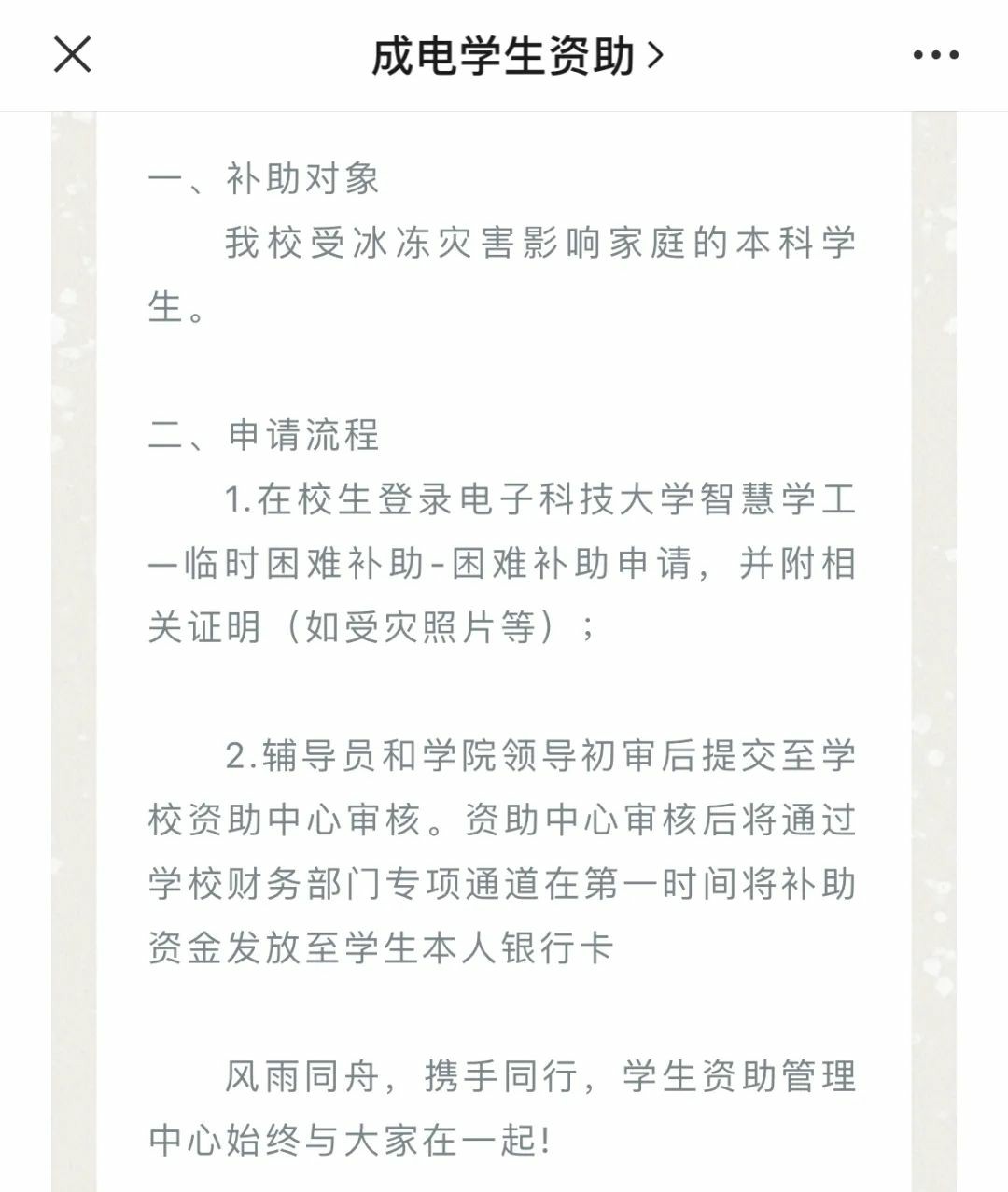 成电学生资助 >

一、补助对象

我校受冰冻灾害影响家庭的本科学生。

二、申请流程

1.在校生登录电子科技大学智慧学工—临时困难补助-困难补助申请，并附相关证明（如受灾照片等）；

2.辅导员和学院领导初审后提交至学校资助中心审核。资助中心审核后将通过学校财务部门专项通道在第一时间将补助资金发放至学生本人银行卡

风雨同舟，携手同行，学生资助管理中心始终与大家在一起!